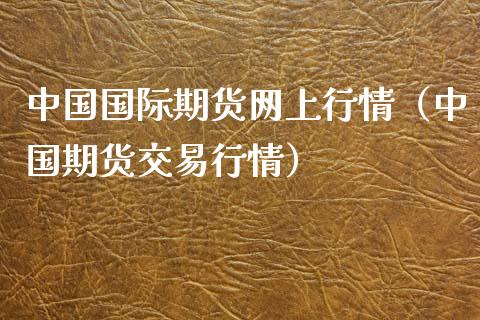 中国国际期货网上行情（中国期货交易行情）